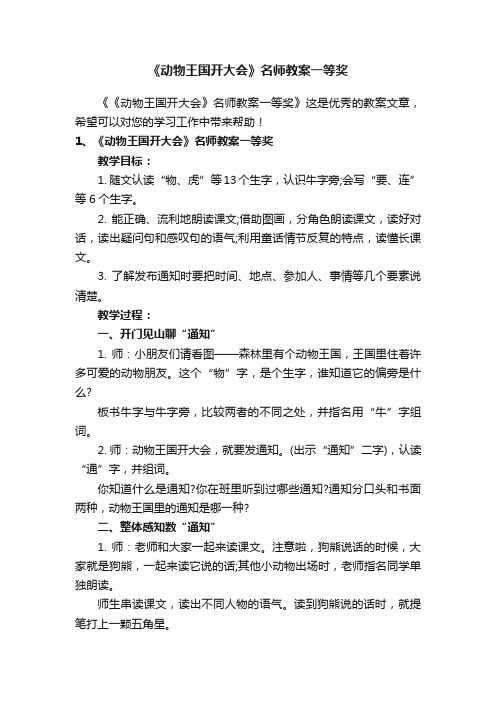 《动物王国开大会》名师教案一等奖

《《动物王国开大会》名师教案一等奖》这是优秀的教案文章，希望可以对您的学习工作中带来帮助！

1、《动物王国开大会》名师教案一等奖

教学目标：

1. 随文认读“物、虎”等13个生字，认识牛字旁;会写“要、连”等 6 个生字。

2. 能正确、流利地朗读课文;借助图画，分角色朗读课文，读好对话，读出疑问句和感叹句的语气;利用童话情节反复的特点，读懂长课文。

3. 了解发布通知时要把时间、地点、参加人、事情等几个要素说清楚。

教学过程：

一、开门见山聊“通知”

1. 师：小朋友们请看图——森林里有个动物王国，王国里住着许多可爱的动物朋友。这个“物”字，是个生字，谁知道它的偏旁是什么?

板书牛字与牛字旁，比较两者的不同之处，并指名用“牛”字组词。

2. 师：动物王国开大会，就要发通知。(出示“通知”二字)，认读“通”字，并组词。

你知道什么是通知?你在班里听到过哪些通知?通知分口头和书面两种，动物王国里的通知是哪一种?

二、整体感知数“通知”

1. 师：老师和大家一起来读课文。注意啦，狗熊说话的时候，大家就是狗熊，一起来读它说的话;其他小动物出场时，老师指名同学单独朗读。

师生串读课文，读出不同人物的语气。读到狗熊说的话时，就提笔打上一颗五角星。